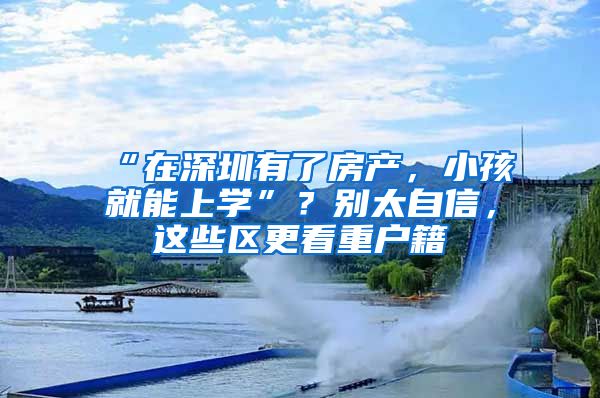 “在深圳有了房产，小孩就能上学”？别太自信，这些区更看重户籍